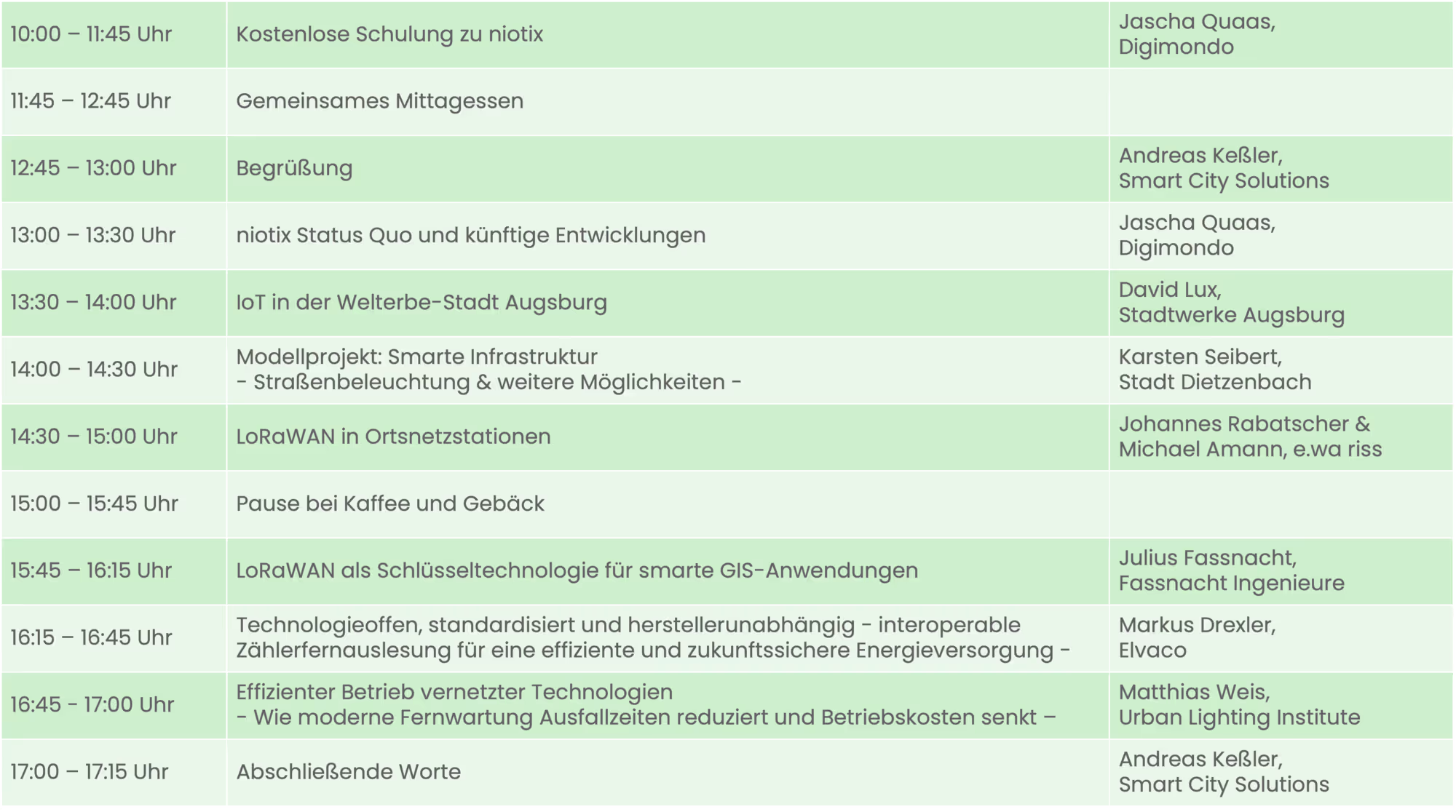 | | | |
|---|---|---|
| 10:00 – 11:45 Uhr | Kostenlose Schulung zu niotix | Jascha Quaas, Digimondo |
| 11:45 – 12:45 Uhr | Gemeinsames Mittagessen | |
| 12:45 – 13:00 Uhr | Begrüßung | Andreas Keßler, Smart City Solutions |
| 13:00 – 13:30 Uhr | niotix Status Quo und künftige Entwicklungen | Jascha Quaas, Digimondo |
| 13:30 – 14:00 Uhr | IoT in der Welterbe-Stadt Augsburg | David Lux, Stadtwerke Augsburg |
| 14:00 – 14:30 Uhr | Modellprojekt: Smarte Infrastruktur - Straßenbeleuchtung & weitere Möglichkeiten - | Karsten Seibert, Stadt Dietzenbach |
| 14:30 – 15:00 Uhr | LoRaWAN in Ortsnetzstationen | Johannes Rabatscher & Michael Amann, e.wa riss |
| 15:00 – 15:45 Uhr | Pause bei Kaffee und Gebäck | |
| 15:45 – 16:15 Uhr | LoRaWAN als Schlüsseltechnologie für smarte GIS-Anwendungen | Julius Fassnacht, Fassnacht Ingenieure |
| 16:15 – 16:45 Uhr | Technologieoffen, standardisiert und herstellerunabhängig - interoperable Zählerfernauslesung für eine effiziente und zukunftssichere Energieversorgung - | Markus Drexler, Elvaco |
| 16:45 - 17:00 Uhr | Effizienter Betrieb vernetzter Technologien – Wie moderne Fernwartung Ausfallzeiten reduziert und Betriebskosten senkt – | Matthias Weis, Urban Lighting Institute |
| 17:00 – 17:15 Uhr | Abschließende Worte | Andreas Keßler, Smart City Solutions |